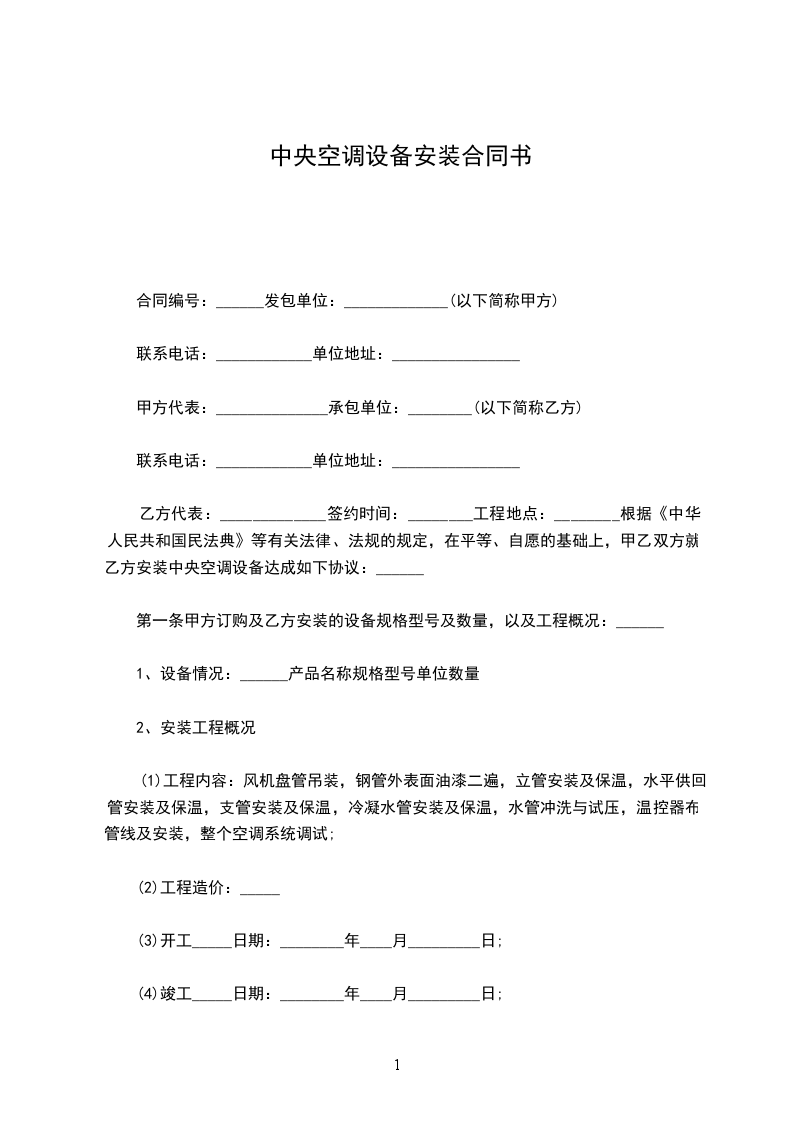 中央空调设备安装合同书

合同编号：______发包单位：_____________(以下简称甲方)

联系电话：____________单位地址：________________

甲方代表：______________承包单位：________(以下简称乙方)

联系电话：____________单位地址：________________

乙方代表：_____________签约时间：________工程地点：________根据《中华人民共和国民法典》等有关法律、法规的规定，在平等、自愿的基础上，甲乙双方就乙方安装中央空调设备达成如下协议：______

第一条甲方订购及乙方安装的设备规格型号及数量，以及工程概况：______

1、设备情况：______产品名称规格型号单位数量

2、安装工程概况

⑴工程内容：风机盘管吊装，钢管外表面油漆二遍，立管安装及保温，水平供回管安装及保温，支管安装及保温，冷凝水管安装及保温，水管冲洗与试压，温控器布管线及安装，整个空调系统调试;

⑵工程造价：_____

⑶开工_____日期：________年____月_________日;

⑷竣工_____日期：________年____月_________日;

1